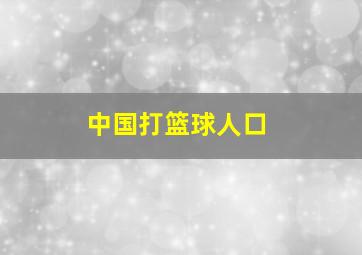 中国打篮球人口